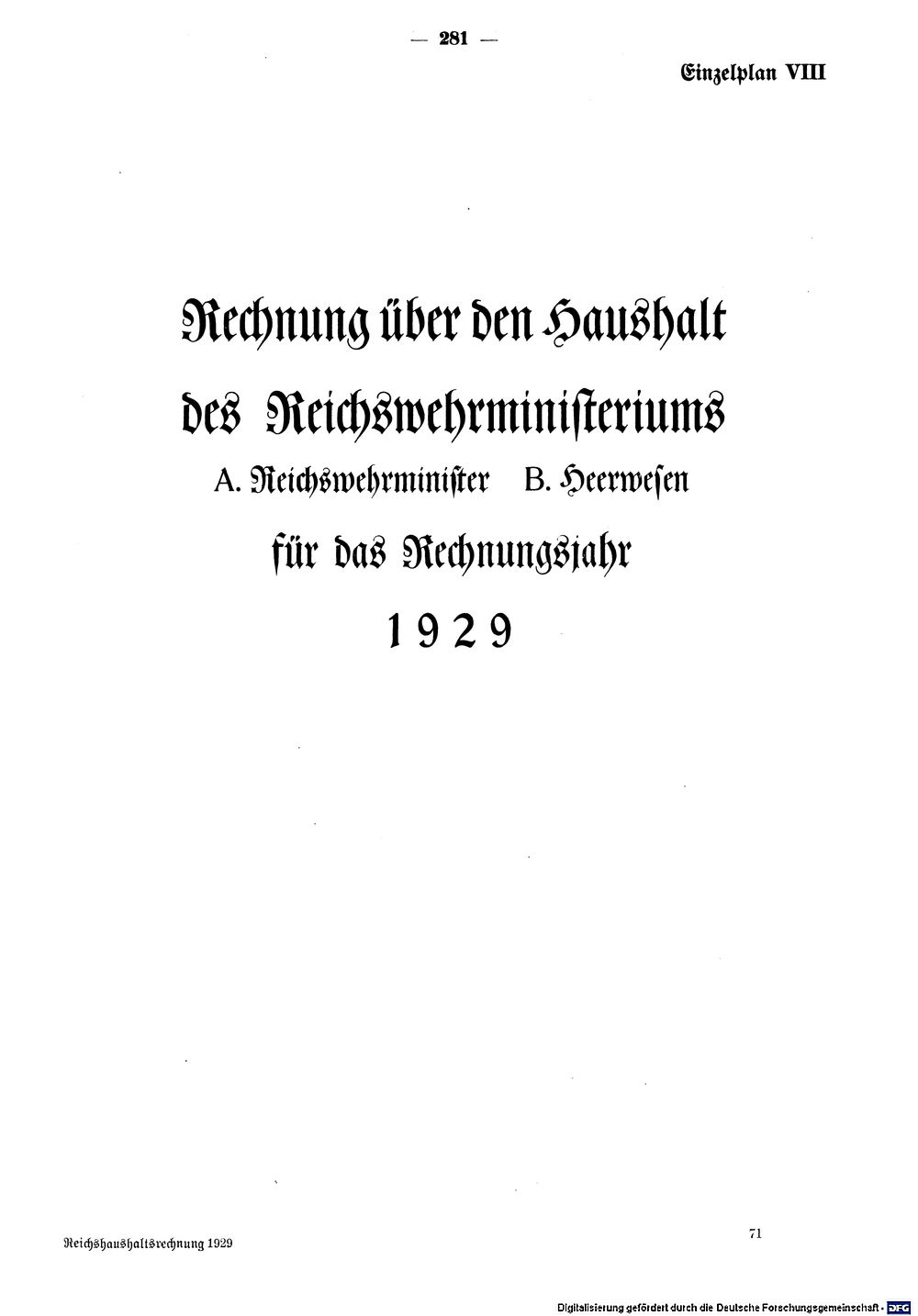 — 281 —

Einzelplan VIII

Rechnung über den Haushalt des Reichswehrministeriums

A. Reichswehrminister B. Heerwesen

für das Rechnungsjahr 1929

Reichshaushaltsrechnung 1929

71

Digitalisierung gefördert durch die Deutsche Forschungsgemeinschaft · DFG